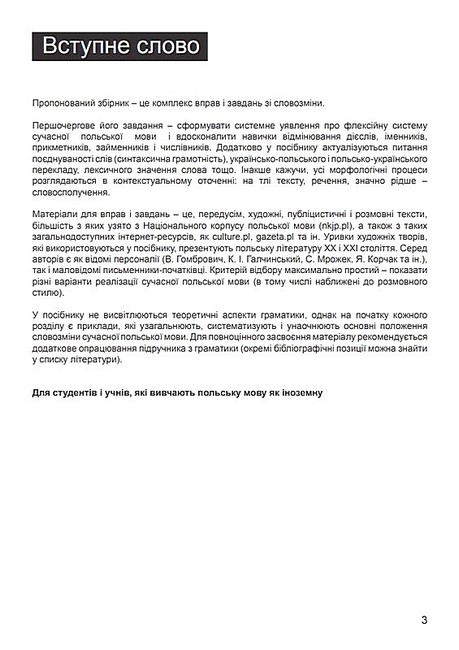 Вступне слово

Пропонований збірник – це комплекс вправ і завдань зі словозміни.

Першочергове його завдання – сформувати системне уявлення про флексійну систему сучасної польської мови і вдосконалити навички відмінювання дієслів, іменників, прикметників, займенників і числівників. Додатково у посібнику актуалізуються питання поєднуваності слів (синтаксична грамотність), українсько-польського і польсько-українського перекладу, лексичного значення слова тощо. Інакше кажучи, усі морфологічні процеси розглядаються в контекстуальному оточенні: на тлі тексту, речення, значно рідше – словосполучення.

Матеріали для вправ і завдань – це, передусім, художні, публіцистичні і розмовні тексти, більшість з яких узято з Національного корпусу польської мови (nkjp.pl), а також з таких загальнодоступних інтернет-ресурсів, як culture.pl, gazeta.pl та ін. Уривки художніх творів, які використовуються у посібнику, презентують польську літературу XX і XXI століття. Серед авторів є як відомі персоналії (В. Гомбрович, К. І. Галчинський, С. Мрожек, Я. Корчак та ін.), так і маловідомі письменники-початківці. Критерій відбору максимально простий – показати різні варіанти реалізації сучасної польської мови (в тому числі наближені до розмовного стилю).

У посібнику не висвітлюються теоретичні аспекти граматики, однак на початку кожного розділу є приклади, які узагальнюють, систематизують і унаочнюють основні положення словозміни сучасної польської мови. Для повноцінного засвоєння матеріалу рекомендується додаткове опрацювання підручника з граматики (окремі бібліографічні позиції можна знайти у списку літератури).

Для студентів і учнів, які вивчають польську мову як іноземну

3